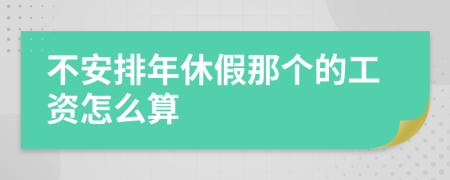 不安排年休假那个的工资怎么算